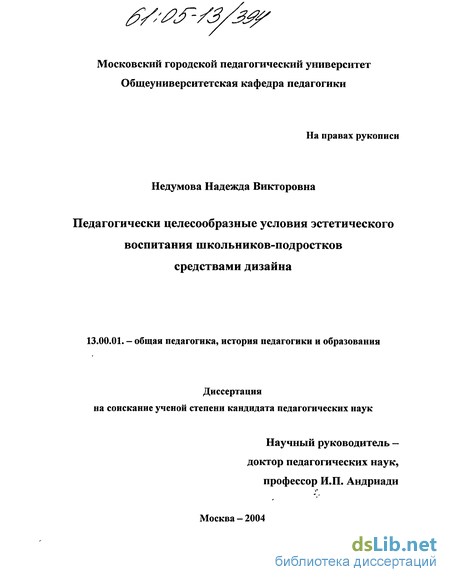 61:05-13/394

Московский городской педагогический университет
Общеуниверситетская кафедра педагогики

На правах рукописи

Недумова Надежда Викторовна

Педагогически целесообразные условия эстетического воспитания школьников-подростков средствами дизайна

13.00.01. – общая педагогика, история педагогики и образования

Диссертация
на соискание ученой степени кандидата педагогических наук

Научный руководитель –
доктор педагогических наук,
профессор И.П. Андриади

Москва – 2004

dsLib.net
библиотека диссертаций